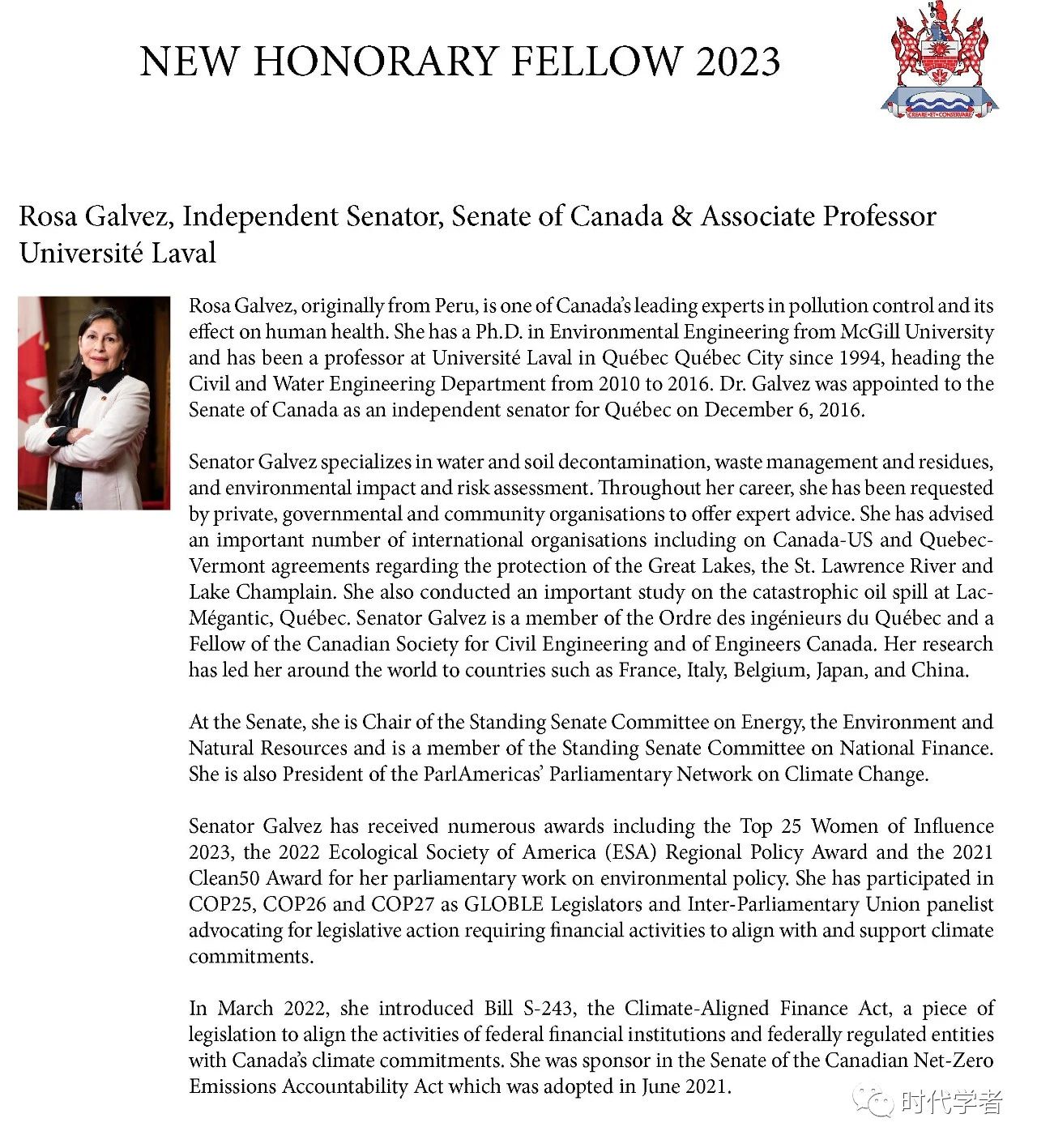 NEW HONORARY FELLOW 2023

CREARE•ET•CONSERVARE

Rosa Galvez, Independent Senator, Senate of Canada & Associate Professor Université Laval

Rosa Galvez, originally from Peru, is one of Canada's leading experts in pollution control and its effect on human health. She has a Ph.D. in Environmental Engineering from McGill University and has been a professor at Université Laval in Québec Québec City since 1994, heading the Civil and Water Engineering Department from 2010 to 2016. Dr. Galvez was appointed to the Senate of Canada as an independent senator for Québec on December 6, 2016.

Senator Galvez specializes in water and soil decontamination, waste management and residues, and environmental impact and risk assessment. Throughout her career, she has been requested by private, governmental and community organisations to offer expert advice. She has advised an important number of international organisations including on Canada-US and Quebec-Vermont agreements regarding the protection of the Great Lakes, the St. Lawrence River and Lake Champlain. She also conducted an important study on the catastrophic oil spill at Lac-Mégantic, Québec. Senator Galvez is a member of the Ordre des ingénieurs du Québec and a Fellow of the Canadian Society for Civil Engineering and of Engineers Canada. Her research has led her around the world to countries such as France, Italy, Belgium, Japan, and China.

At the Senate, she is Chair of the Standing Senate Committee on Energy, the Environment and Natural Resources and is a member of the Standing Senate Committee on National Finance. She is also President of the ParlAmericas' Parliamentary Network on Climate Change.

Senator Galvez has received numerous awards including the Top 25 Women of Influence 2023, the 2022 Ecological Society of America (ESA) Regional Policy Award and the 2021 Clean50 Award for her parliamentary work on environmental policy. She has participated in COP25, COP26 and COP27 as GLOBLE Legislators and Inter-Parliamentary Union panelist advocating for legislative action requiring financial activities to align with and support climate commitments.

In March 2022, she introduced Bill S-243, the Climate-Aligned Finance Act, a piece of legislation to align the activities of federal financial institutions and federally regulated entities with Canada's climate commitments. She was sponsor in the Senate of the Canadian Net-Zero Emissions Accountability Act which was adopted in June 2021.

时代学者